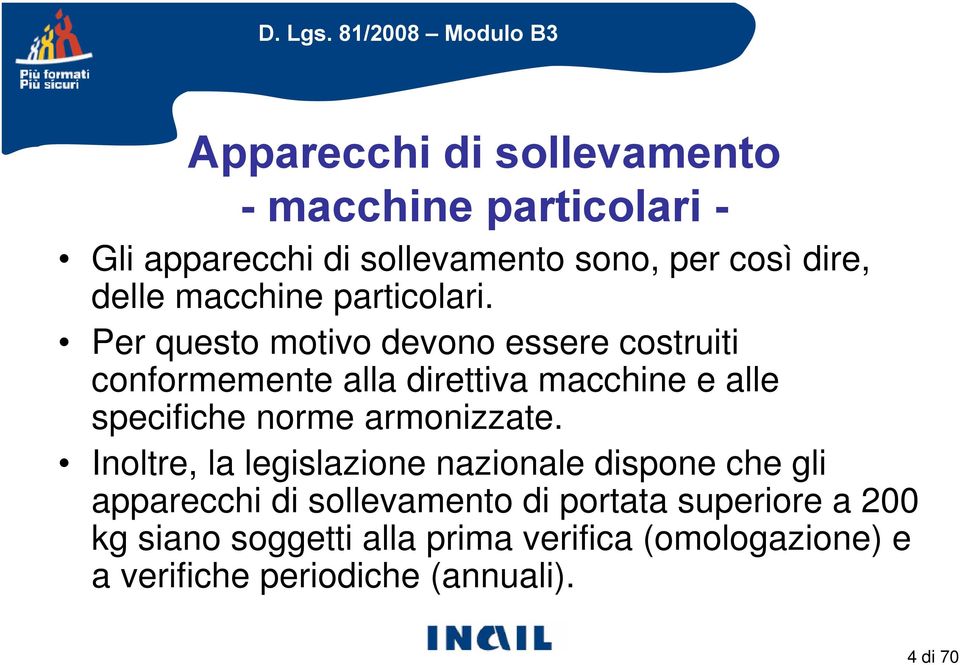 Più formati
Più sicuri

D. Lgs. 81/2008 – Modulo B3

Apparecchi di sollevamento
- macchine particolari -

• Gli apparecchi di sollevamento sono, per così dire, delle macchine particolari.
• Per questo motivo devono essere costruiti conformemente alla direttiva macchine e alle specifiche norme armonizzate.
• Inoltre, la legislazione nazionale dispone che gli apparecchi di sollevamento di portata superiore a 200 kg siano soggetti alla prima verifica (omologazione) e a verifiche periodiche (annuali).

INAIL

4 di 70